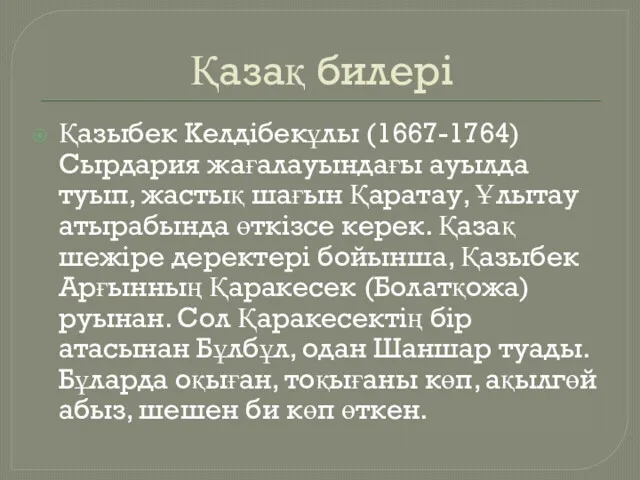 Қазақ билері

Қазыбек Келдібекұлы (1667-1764) Сырдария жағалауындағы ауылда туып, жастық шағын Қаратау, Ұлытау атырабында өткізсе керек. Қазақ шежіре деректері бойынша, Қазыбек Арғынның Қаракесек (Болатқожа) руынан. Сол Қаракесектің бір атасынан Бұлбұл, одан Шаншар туады. Бұларда оқыған, тоқығаны көп, ақылгөй абыз, шешен би көп өткен.